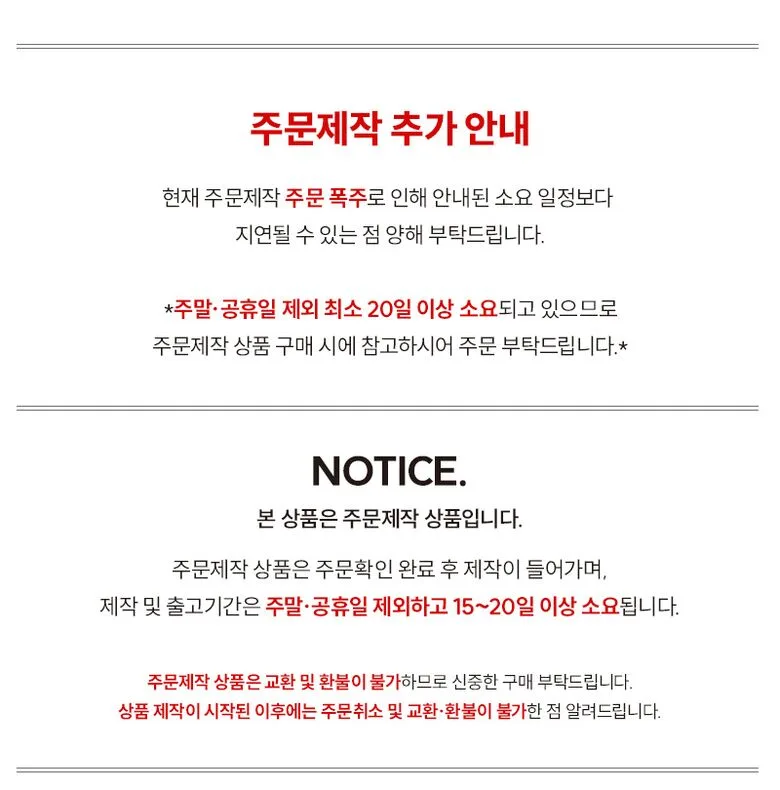 주문제작 추가 안내

현재 주문제작 주문 폭주로 인해 안내된 소요 일정보다
지연될 수 있는 점 양해 부탁드립니다.

*주말·공휴일 제외 최소 20일 이상 소요되고 있으므로
주문제작 상품 구매 시에 참고하시어 주문 부탁드립니다.*

NOTICE.
본 상품은 주문제작 상품입니다.

주문제작 상품은 주문확인 완료 후 제작이 들어가며,
제작 및 출고기간은 주말·공휴일 제외하고 15~20일 이상 소요됩니다.

주문제작 상품은 교환 및 환불이 불가하므로 신중한 구매 부탁드립니다.
상품 제작이 시작된 이후에는 주문취소 및 교환·환불이 불가한 점 알려드립니다.